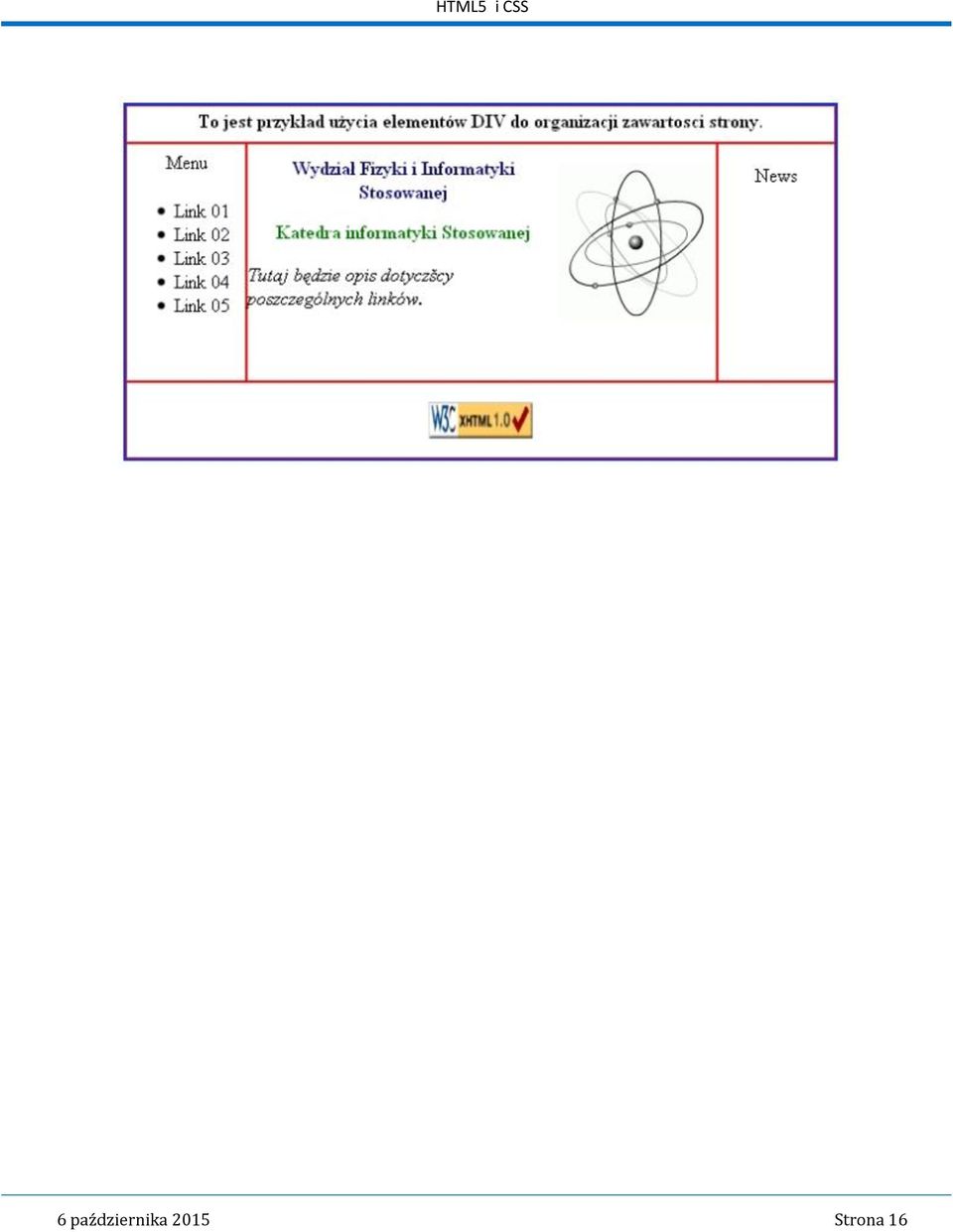 HTML5 i CSS

To jest przykład użycia elementów DIV do organizacji zawartosci strony.

Menu

- Link 01
- Link 02
- Link 03
- Link 04
- Link 05

Wydział Fizyki i Informatyki Stosowanej

Katedra informatyki Stosowanej

Tutaj będzie opis dotyczšcy poszczególnych linków.

News

W3C XHTML 1.0

6 października 2015

Strona 16